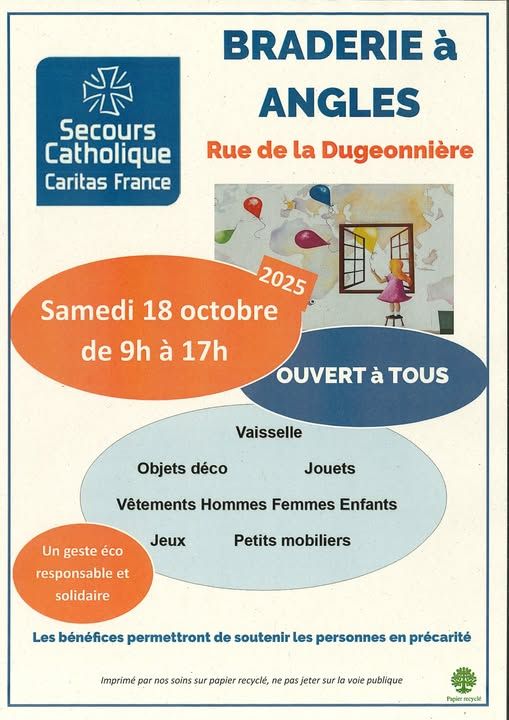 Secours Catholique
Caritas France

BRADERIE à ANGLES

Rue de la Dugeonnière

2025

Samedi 18 octobre
de 9h à 17h

OUVERT à TOUS

Vaisselle

Objets déco Jouets

Vêtements Hommes Femmes Enfants

Jeux Petits mobiliers

Un geste éco responsable et solidaire

Les bénéfices permettront de soutenir les personnes en précarité

Imprimé par nos soins sur papier recyclé, ne pas jeter sur la voie publique

Papier recyclé